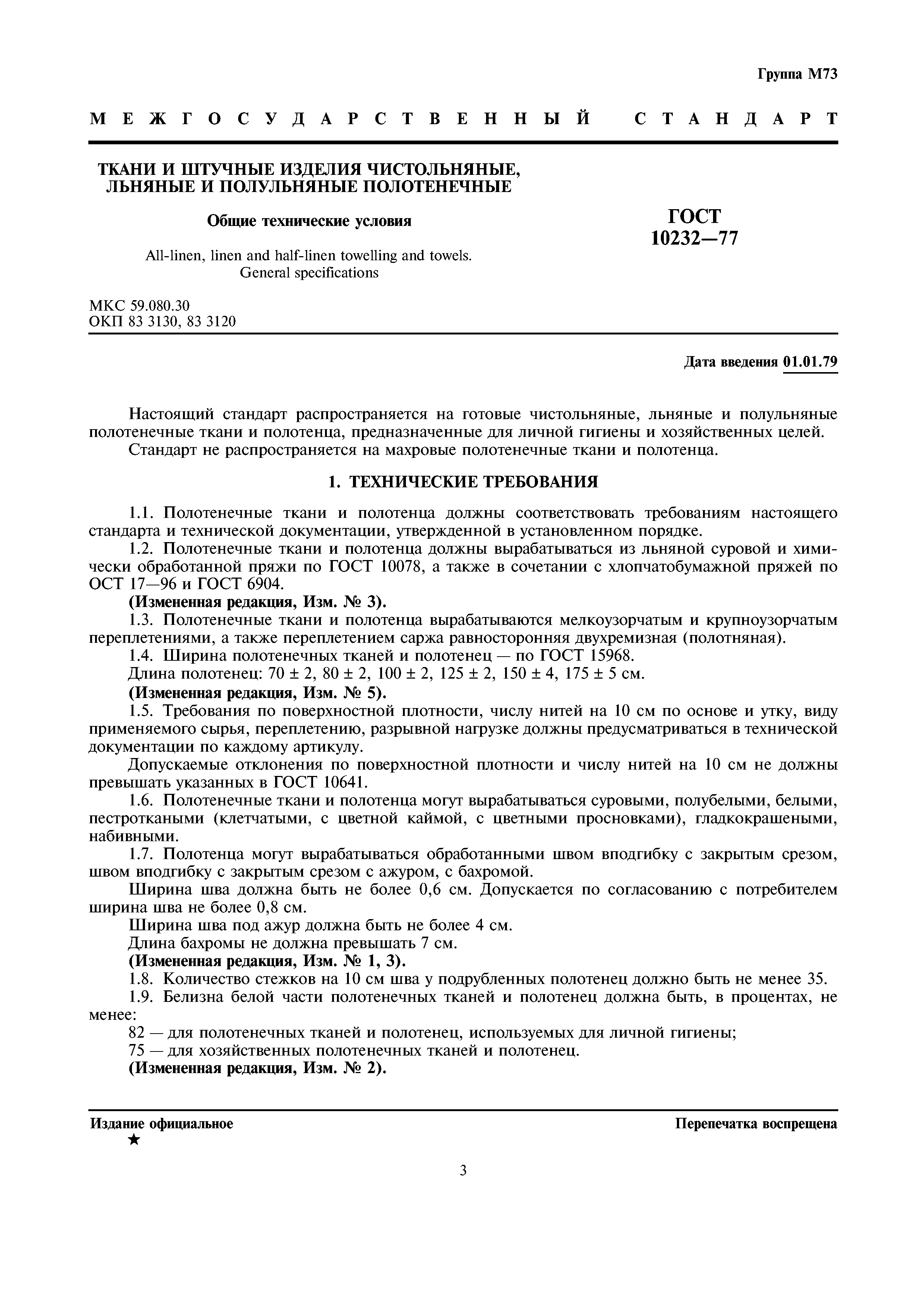 Группа М73

МЕЖГОСУДАРСТВЕННЫЙ СТАНДАРТ

ТКАНИ И ШТУЧНЫЕ ИЗДЕЛИЯ ЧИСТОЛЬНЯНЫЕ, ЛЬНЯНЫЕ И ПОЛУЛЬНЯНЫЕ ПОЛОТЕНЕЧНЫЕ

Общие технические условия

All-linen, linen and half-linen towelling and towels. General specifications

ГОСТ 10232—77

МКС 59.080.30
ОКП 83 3130, 83 3120

Дата введения 01.01.79

Настоящий стандарт распространяется на готовые чистольняные, льняные и полульняные полотенечные ткани и полотенца, предназначенные для личной гигиены и хозяйственных целей.

Стандарт не распространяется на махровые полотенечные ткани и полотенца.

1. ТЕХНИЧЕСКИЕ ТРЕБОВАНИЯ

1.1. Полотенечные ткани и полотенца должны соответствовать требованиям настоящего стандарта и технической документации, утвержденной в установленном порядке.

1.2. Полотенечные ткани и полотенца должны вырабатываться из льняной суровой и химически обработанной пряжи по ГОСТ 10078, а также в сочетании с хлопчатобумажной пряжей по ОСТ 17—96 и ГОСТ 6904.

(Измененная редакция, Изм. № 3).

1.3. Полотенечные ткани и полотенца вырабатываются мелкоузорчатым и крупноузорчатым переплетениями, а также переплетением саржа равносторонняя двухремизная (полотняная).

1.4. Ширина полотенечных тканей и полотенец — по ГОСТ 15968.

Длина полотенец: 70 ± 2, 80 ± 2, 100 ± 2, 125 ± 2, 150 ± 4, 175 ± 5 см.

(Измененная редакция, Изм. № 5).

1.5. Требования по поверхностной плотности, числу нитей на 10 см по основе и утку, виду применяемого сырья, переплетению, разрывной нагрузке должны предусматриваться в технической документации по каждому артикулу.

Допускаемые отклонения по поверхностной плотности и числу нитей на 10 см не должны превышать указанных в ГОСТ 10641.

1.6. Полотенечные ткани и полотенца могут вырабатываться суровыми, полубелыми, белыми, пестроткаными (клетчатыми, с цветной каймой, с цветными просновками), гладкокрашеными, набивными.

1.7. Полотенца могут вырабатываться обработанными швом вподгибку с закрытым срезом, швом вподгибку с закрытым срезом с ажуром, с бахромой.

Ширина шва должна быть не более 0,6 см. Допускается по согласованию с потребителем ширина шва не более 0,8 см.

Ширина шва под ажур должна быть не более 4 см.

Длина бахромы не должна превышать 7 см.

(Измененная редакция, Изм. № 1, 3).

1.8. Количество стежков на 10 см шва у подрубленных полотенец должно быть не менее 35.

1.9. Белизна белой части полотенечных тканей и полотенец должна быть, в процентах, не менее:

82 — для полотенечных тканей и полотенец, используемых для личной гигиены;

75 — для хозяйственных полотенечных тканей и полотенец.

(Измененная редакция, Изм. № 2).

Издание официальное
★

Перепечатка воспрещена

3